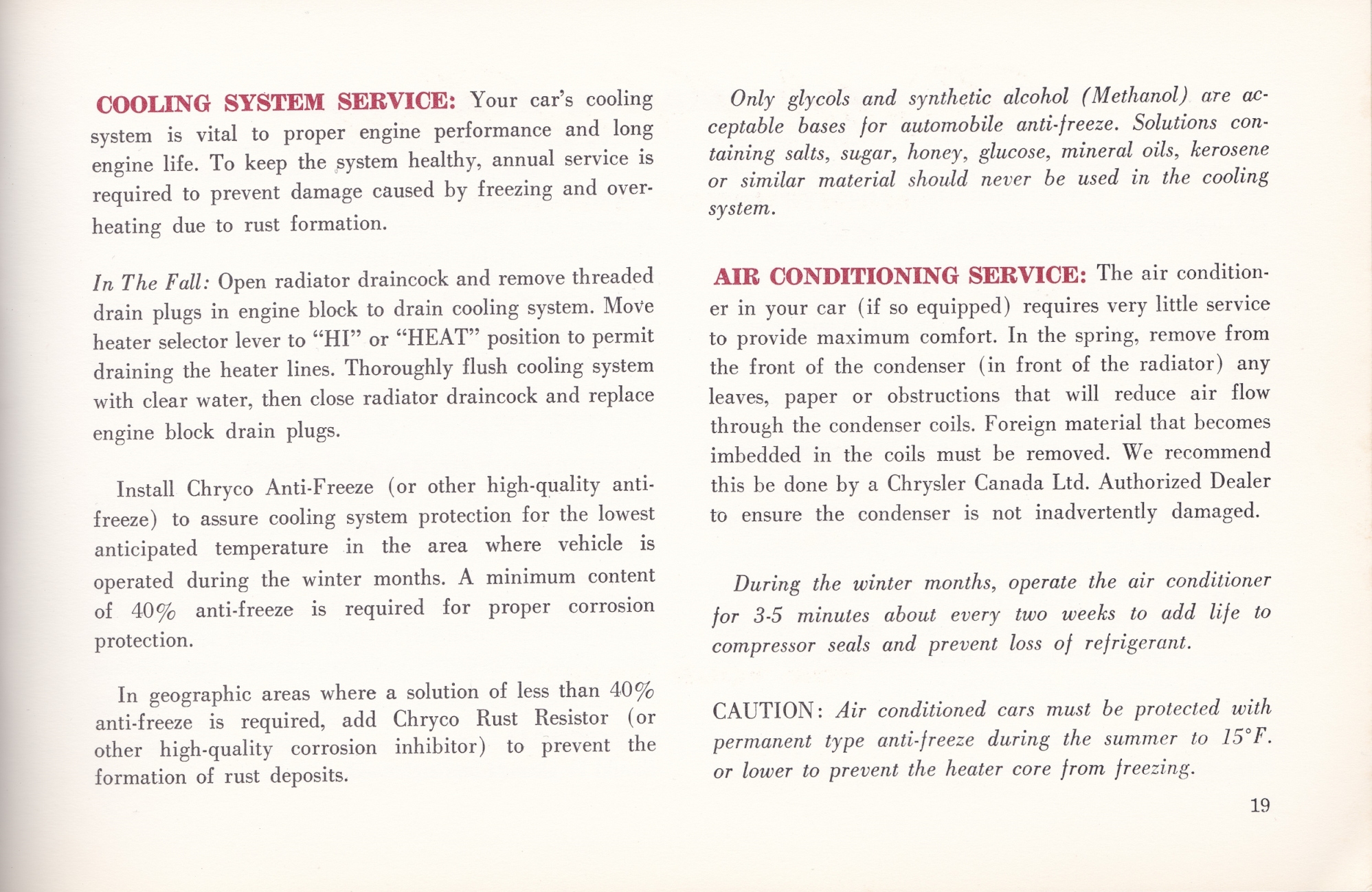 COOLING SYSTEM SERVICE: Your car's cooling system is vital to proper engine performance and long engine life. To keep the system healthy, annual service is required to prevent damage caused by freezing and overheating due to rust formation.

In The Fall: Open radiator draincock and remove threaded drain plugs in engine block to drain cooling system. Move heater selector lever to "HI" or "HEAT" position to permit draining the heater lines. Thoroughly flush cooling system with clear water, then close radiator draincock and replace engine block drain plugs.

Install Chryco Anti-Freeze (or other high-quality anti-freeze) to assure cooling system protection for the lowest anticipated temperature in the area where vehicle is operated during the winter months. A minimum content of 40% anti-freeze is required for proper corrosion protection.

In geographic areas where a solution of less than 40% anti-freeze is required, add Chryco Rust Resistor (or other high-quality corrosion inhibitor) to prevent the formation of rust deposits.

Only glycols and synthetic alcohol (Methanol) are acceptable bases for automobile anti-freeze. Solutions containing salts, sugar, honey, glucose, mineral oils, kerosene or similar material should never be used in the cooling system.

AIR CONDITIONING SERVICE: The air conditioner in your car (if so equipped) requires very little service to provide maximum comfort. In the spring, remove from the front of the condenser (in front of the radiator) any leaves, paper or obstructions that will reduce air flow through the condenser coils. Foreign material that becomes imbedded in the coils must be removed. We recommend this be done by a Chrysler Canada Ltd. Authorized Dealer to ensure the condenser is not inadvertently damaged.

During the winter months, operate the air conditioner for 3-5 minutes about every two weeks to add life to compressor seals and prevent loss of refrigerant.

CAUTION: Air conditioned cars must be protected with permanent type anti-freeze during the summer to 15°F. or lower to prevent the heater core from freezing.

19